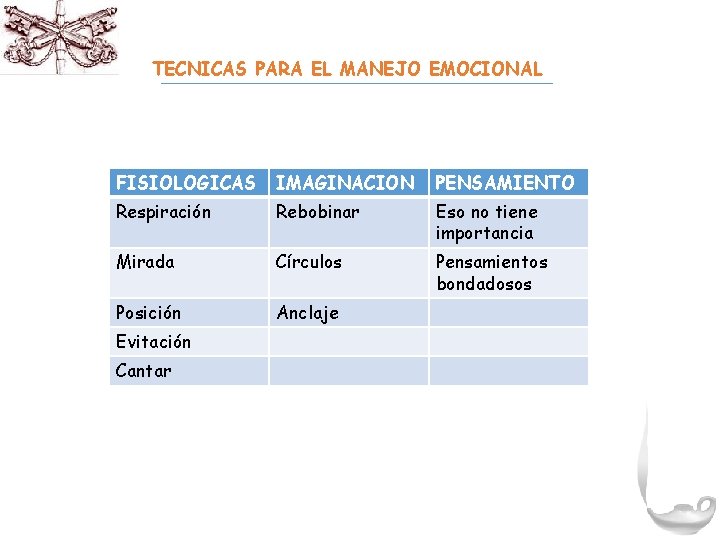 TECNICAS PARA EL MANEJO EMOCIONAL

| FISIOLOGICAS | IMAGINACION | PENSAMIENTO |
|---|---|---|
| Respiración | Rebobinar | Eso no tiene importancia |
| Mirada | Círculos | Pensamientos bondadosos |
| Posición | Anclaje | |
| Evitación | | |
| Cantar | | |